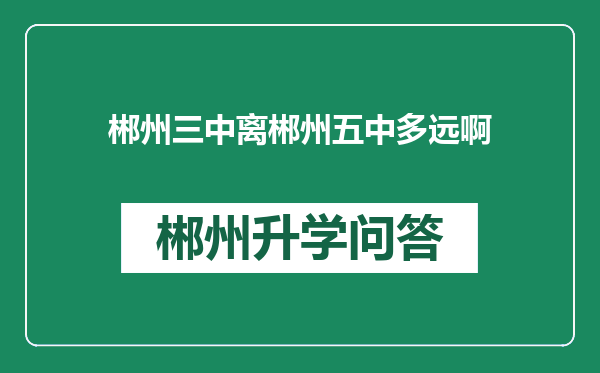 郴州三中离郴州五中多远啊

郴州升学问答